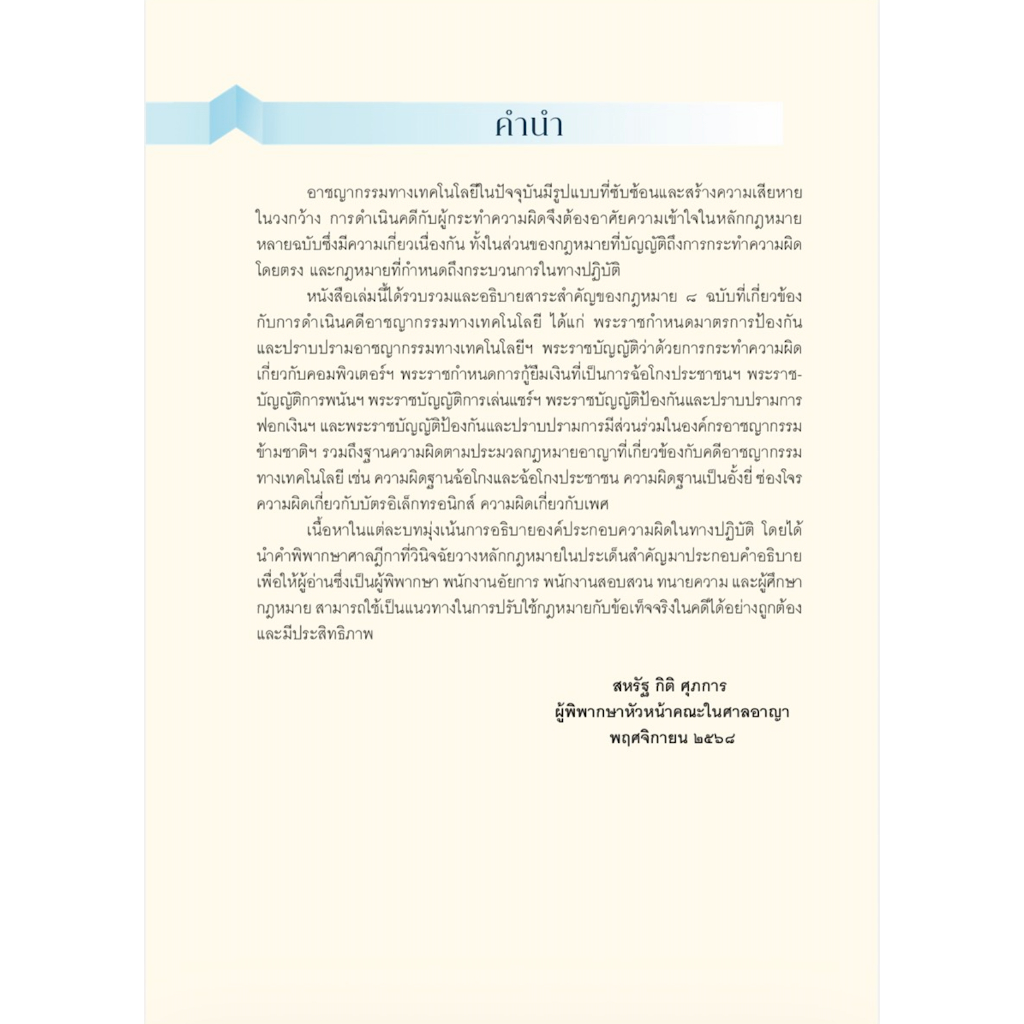 คำนำ

อาชญากรรมทางเทคโนโลยีในปัจจุบันมีรูปแบบที่ซับซ้อนและสร้างความเสียหายในวงกว้าง การดำเนินคดีกับผู้กระทำความผิดจึงต้องอาศัยความเข้าใจในหลักกฎหมายหลายฉบับซึ่งมีความเกี่ยวเนื่องกัน ทั้งในส่วนของกฎหมายที่บัญญัติถึงการกระทำความผิดโดยตรง และกฎหมายที่กำหนดถึงกระบวนการในทางปฏิบัติ

หนังสือเล่มนี้ได้รวบรวมและอธิบายสาระสำคัญของกฎหมาย ๘ ฉบับที่เกี่ยวข้องกับการดำเนินคดีอาชญากรรมทางเทคโนโลยี ได้แก่ พระราชกำหนดมาตรการป้องกันและปราบปรามอาชญากรรมทางเทคโนโลยีฯ พระราชบัญญัติว่าด้วยการกระทำความผิดเกี่ยวกับคอมพิวเตอร์ฯ พระราชกำหนดการกู้ยืมเงินที่เป็นการฉ้อโกงประชาชนฯ พระราชบัญญัติการพนันฯ พระราชบัญญัติการเล่นแชร์ฯ พระราชบัญญัติป้องกันและปราบปรามการฟอกเงินฯ และพระราชบัญญัติป้องกันและปราบปรามการมีส่วนร่วมในองค์กรอาชญากรรมข้ามชาติฯ รวมถึงฐานความผิดตามประมวลกฎหมายอาญาที่เกี่ยวข้องกับคดีอาชญากรรมทางเทคโนโลยี เช่น ความผิดฐานฉ้อโกงและฉ้อโกงประชาชน ความผิดฐานเป็นอั้งยี่ ซ่องโจร ความผิดเกี่ยวกับบัตรอิเล็กทรอนิกส์ ความผิดเกี่ยวกับเพศ

เนื้อหาในแต่ละบทมุ่งเน้นการอธิบายองค์ประกอบความผิดในทางปฏิบัติ โดยได้นำคำพิพากษาศาลฎีกาที่วินิจฉัยวางหลักกฎหมายในประเด็นสำคัญมาประกอบคำอธิบาย เพื่อให้ผู้อ่านซึ่งเป็นผู้พิพากษา พนักงานอัยการ พนักงานสอบสวน ทนายความ และผู้ศึกษากฎหมาย สามารถใช้เป็นแนวทางในการปรับใช้กฎหมายกับข้อเท็จจริงในคดีได้อย่างถูกต้องและมีประสิทธิภาพ

สหรัฐ กิติ ศุภการ
ผู้พิพากษาหัวหน้าคณะในศาลอาญา
พฤศจิกายน ๒๕๖๘